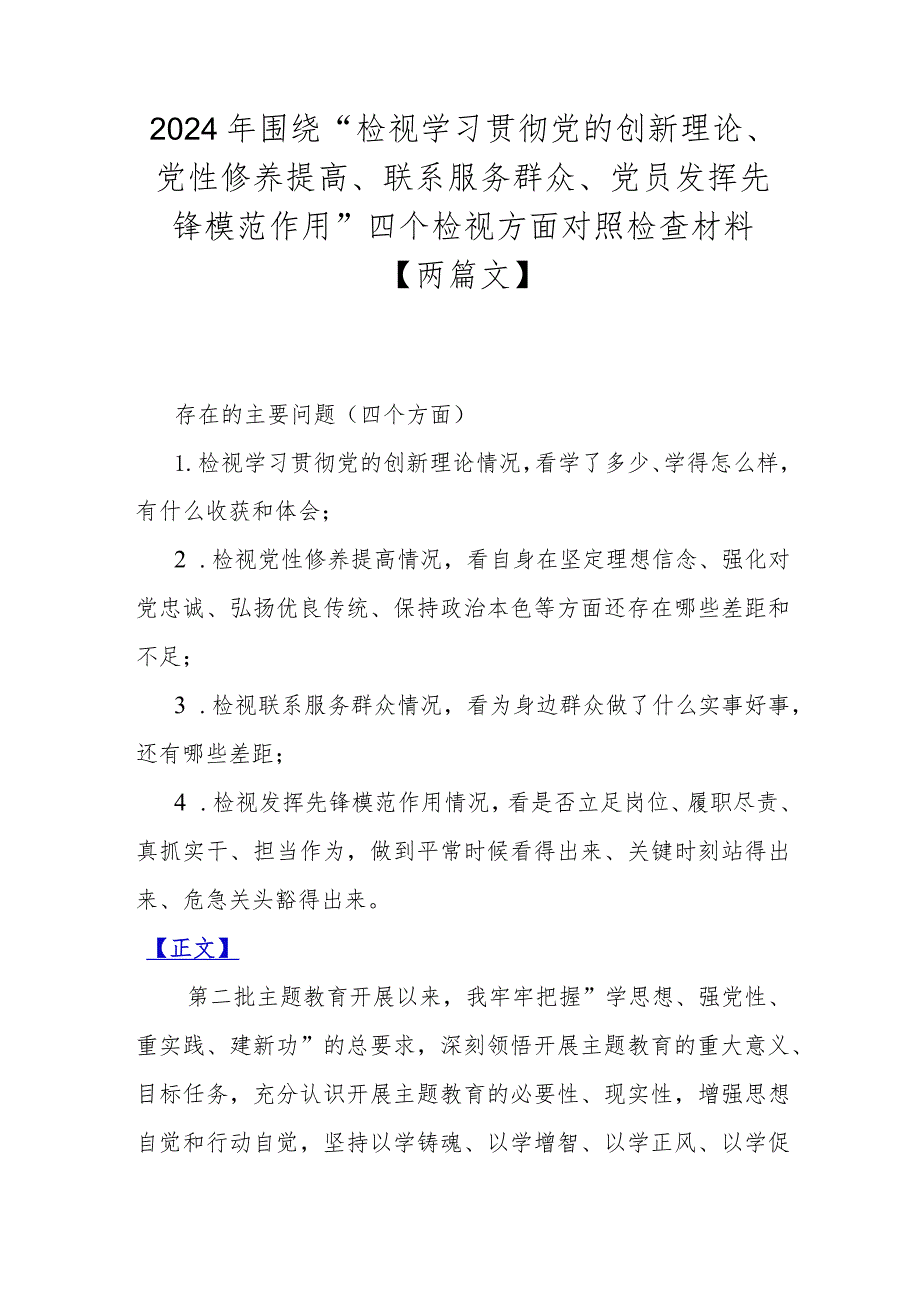 2024年围绕“检视学习贯彻党的创新理论、党性修养提高、联系服务群众、党员发挥先锋模范作用”四个检视方面对照检查材料【两篇文】

存在的主要问题（四个方面）

1.检视学习贯彻党的创新理论情况，看学了多少、学得怎么样，有什么收获和体会；

2．检视党性修养提高情况，看自身在坚定理想信念、强化对党忠诚、弘扬优良传统、保持政治本色等方面还存在哪些差距和不足；

3．检视联系服务群众情况，看为身边群众做了什么实事好事，还有哪些差距；

4．检视发挥先锋模范作用情况，看是否立足岗位、履职尽责、真抓实干、担当作为，做到平常时候看得出来、关键时刻站得出来、危急关头豁得出来。

【正文】

第二批主题教育开展以来，我牢牢把握”学思想、强党性、重实践、建新功”的总要求，深刻领悟开展主题教育的重大意义、目标任务，充分认识开展主题教育的必要性、现实性，增强思想自觉和行动自觉，坚持以学铸魂、以学增智、以学正风、以学促